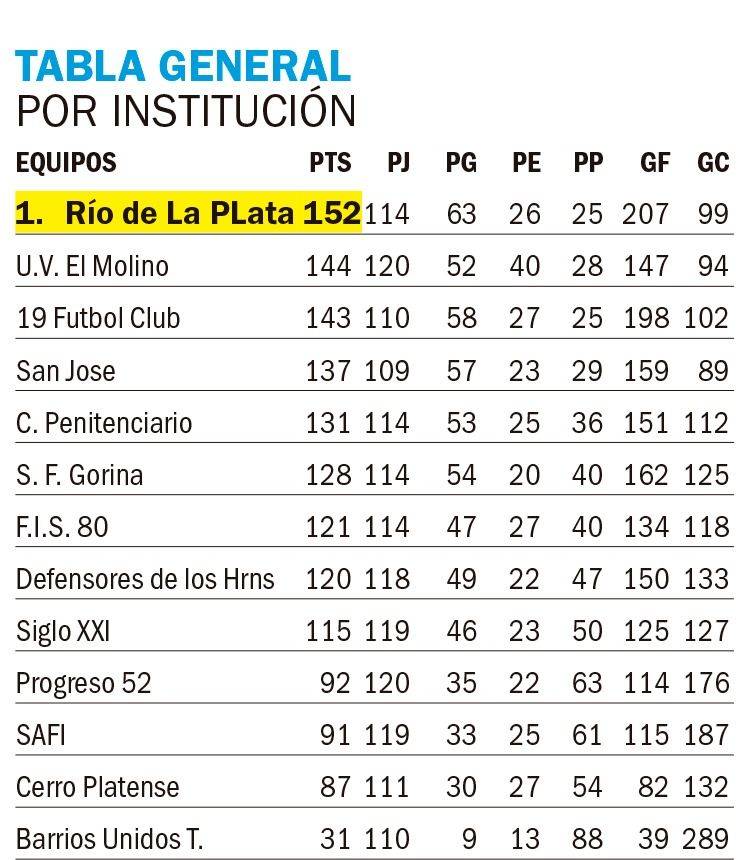 TABLA GENERAL
POR INSTITUCIÓN

| EQUIPOS | PTS | PJ | PG | PE | PP | GF | GC |
|---|---|---|---|---|---|---|---|
| 1. Río de La PLata | 152 | 114 | 63 | 26 | 25 | 207 | 99 |
| U.V. El Molino | 144 | 120 | 52 | 40 | 28 | 147 | 94 |
| 19 Futbol Club | 143 | 110 | 58 | 27 | 25 | 198 | 102 |
| San Jose | 137 | 109 | 57 | 23 | 29 | 159 | 89 |
| C. Penitenciario | 131 | 114 | 53 | 25 | 36 | 151 | 112 |
| S. F. Gorina | 128 | 114 | 54 | 20 | 40 | 162 | 125 |
| F.I.S. 80 | 121 | 114 | 47 | 27 | 40 | 134 | 118 |
| Defensores de los Hrns | 120 | 118 | 49 | 22 | 47 | 150 | 133 |
| Siglo XXI | 115 | 119 | 46 | 23 | 50 | 125 | 127 |
| Progreso 52 | 92 | 120 | 35 | 22 | 63 | 114 | 176 |
| SAFI | 91 | 119 | 33 | 25 | 61 | 115 | 187 |
| Cerro Platense | 87 | 111 | 30 | 27 | 54 | 82 | 132 |
| Barrios Unidos T. | 31 | 110 | 9 | 13 | 88 | 39 | 289 |